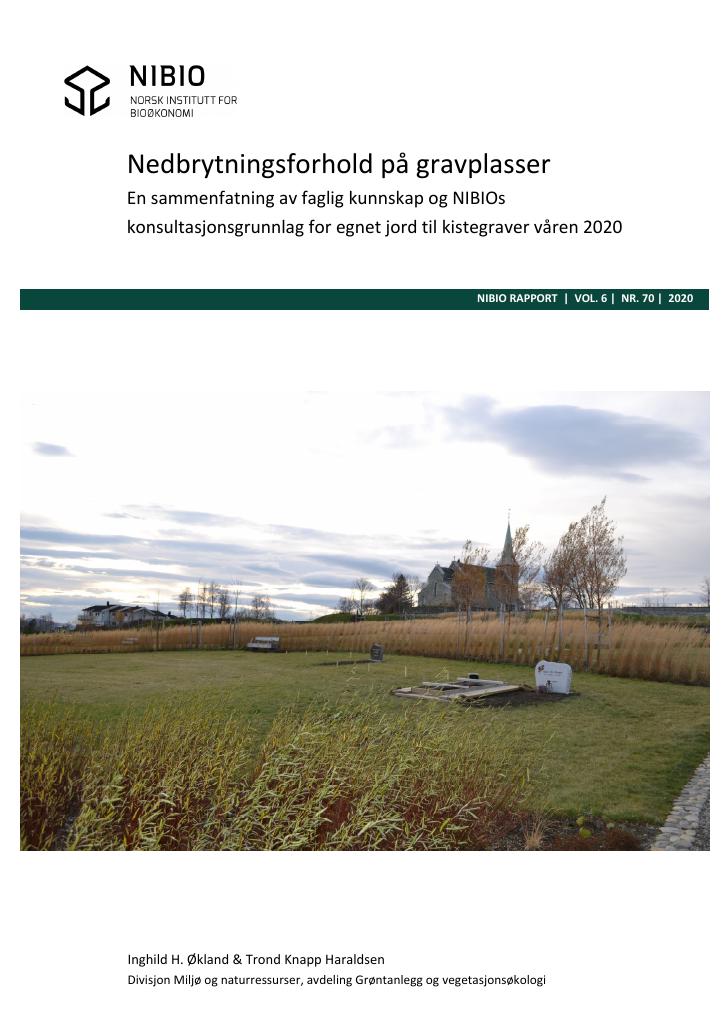 NIBIO
NORSK INSTITUTT FOR
BIOØKONOMI

Nedbrytningsforhold på gravplasser

En sammenfatning av faglig kunnskap og NIBIOs konsultasjonsgrunnlag for egnet jord til kistegraver våren 2020

NIBIO RAPPORT | VOL. 6 | NR. 70 | 2020

Inghild H. Økland & Trond Knapp Haraldsen
Divisjon Miljø og naturressurser, avdeling Grøntanlegg og vegetasjonsøkologi